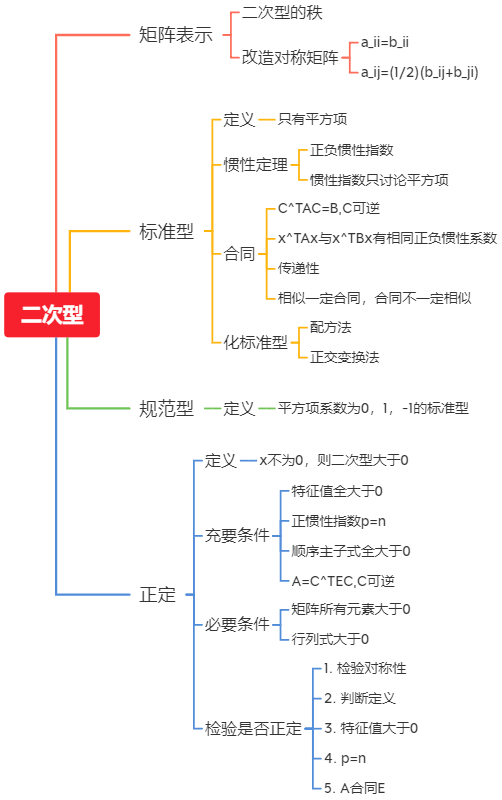 二次型

矩阵表示
二次型的秩
改造对称矩阵
a_ii=b_ii
a_ij=(1/2)(b_ij+b_ji)

标准型
定义
只有平方项
惯性定理
正负惯性指数
惯性指数只讨论平方项
合同
C^TAC=B,C可逆
x^TAx与x^TBx有相同正负惯性系数
传递性
相似一定合同，合同不一定相似
化标准型
配方法
正交变换法

规范型
定义
平方项系数为0，1，-1的标准型

正定
定义
x不为0，则二次型大于0
充要条件
特征值全大于0
正惯性指数p=n
顺序主子式全大于0
A=C^TEC,C可逆
必要条件
矩阵所有元素大于0
行列式大于0
检验是否正定
1. 检验对称性
2. 判断定义
3. 特征值大于0
4. p=n
5. A合同E